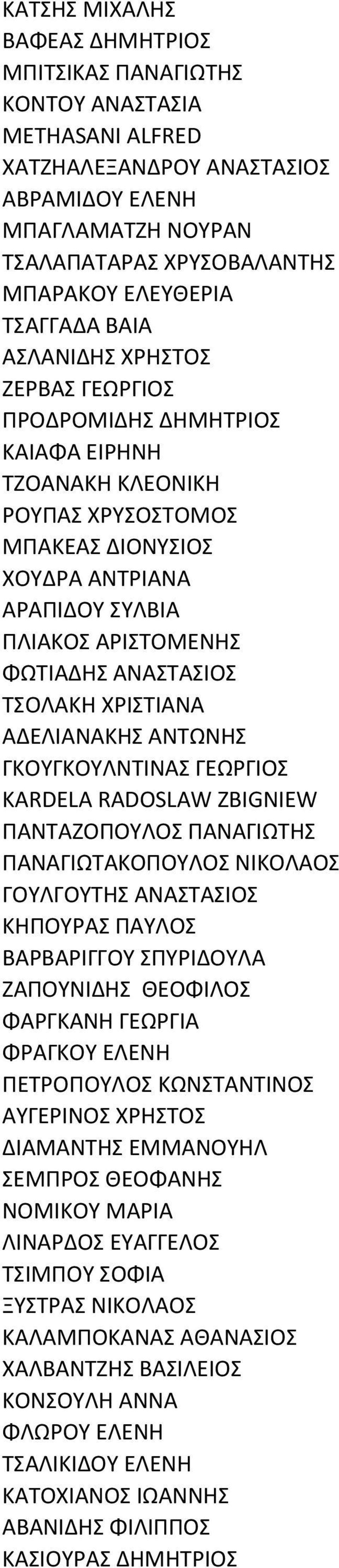 ΚΑΤΣΗΣ ΜΙΧΑΛΗΣ
ΒΑΦΕΑΣ ΔΗΜΗΤΡΙΟΣ
ΜΠΙΤΣΙΚΑΣ ΠΑΝΑΓΙΩΤΗΣ
ΚΟΝΤΟΥ ΑΝΑΣΤΑΣΙΑ
METHASANI ALFRED
ΧΑΤΖΗΑΛΕΞΑΝΔΡΟΥ ΑΝΑΣΤΑΣΙΟΣ
ΑΒΡΑΜΙΔΟΥ ΕΛΕΝΗ
ΜΠΑΓΛΑΜΑΤΖΗ ΝΟΥΡΑΝ
ΤΣΑΛΑΠΑΤΑΡΑΣ ΧΡΥΣΟΒΑΛΑΝΤΗΣ
ΜΠΑΡΑΚΟΥ ΕΛΕΥΘΕΡΙΑ
ΤΣΑΓΓΑΔΑ ΒΑΙΑ
ΑΣΛΑΝΙΔΗΣ ΧΡΗΣΤΟΣ
ΖΕΡΒΑΣ ΓΕΩΡΓΙΟΣ
ΠΡΟΔΡΟΜΙΔΗΣ ΔΗΜΗΤΡΙΟΣ
ΚΑΙΑΦΑ ΕΙΡΗΝΗ
ΤΖΟΑΝΑΚΗ ΚΛΕΟΝΙΚΗ
ΡΟΥΠΑΣ ΧΡΥΣΟΣΤΟΜΟΣ
ΜΠΑΚΕΑΣ ΔΙΟΝΥΣΙΟΣ
ΧΟΥΔΡΑ ΑΝΤΡΙΑΝΑ
ΑΡΑΠΙΔΟΥ ΣΥΛΒΙΑ
ΠΛΙΑΚΟΣ ΑΡΙΣΤΟΜΕΝΗΣ
ΦΩΤΙΑΔΗΣ ΑΝΑΣΤΑΣΙΟΣ
ΤΣΟΛΑΚΗ ΧΡΙΣΤΙΑΝΑ
ΑΔΕΛΙΑΝΑΚΗΣ ΑΝΤΩΝΗΣ
ΓΚΟΥΓΚΟΥΛΝΤΙΝΑΣ ΓΕΩΡΓΙΟΣ
KARDELA RADOSLAW ZBIGNIEW
ΠΑΝΤΑΖΟΠΟΥΛΟΣ ΠΑΝΑΓΙΩΤΗΣ
ΠΑΝΑΓΙΩΤΑΚΟΠΟΥΛΟΣ ΝΙΚΟΛΑΟΣ
ΓΟΥΛΓΟΥΤΗΣ ΑΝΑΣΤΑΣΙΟΣ
ΚΗΠΟΥΡΑΣ ΠΑΥΛΟΣ
ΒΑΡΒΑΡΙΓΓΟΥ ΣΠΥΡΙΔΟΥΛΑ
ΖΑΠΟΥΝΙΔΗΣ ΘΕΟΦΙΛΟΣ
ΦΑΡΓΚΑΝΗ ΓΕΩΡΓΙΑ
ΦΡΑΓΚΟΥ ΕΛΕΝΗ
ΠΕΤΡΟΠΟΥΛΟΣ ΚΩΝΣΤΑΝΤΙΝΟΣ
ΑΥΓΕΡΙΝΟΣ ΧΡΗΣΤΟΣ
ΔΙΑΜΑΝΤΗΣ ΕΜΜΑΝΟΥΗΛ
ΣΕΜΠΡΟΣ ΘΕΟΦΑΝΗΣ
ΝΟΜΙΚΟΥ ΜΑΡΙΑ
ΛΙΝΑΡΔΟΣ ΕΥΑΓΓΕΛΟΣ
ΤΣΙΜΠΟΥ ΣΟΦΙΑ
ΞΥΣΤΡΑΣ ΝΙΚΟΛΑΟΣ
ΚΑΛΑΜΠΟΚΑΝΑΣ ΑΘΑΝΑΣΙΟΣ
ΧΑΛΒΑΝΤΖΗΣ ΒΑΣΙΛΕΙΟΣ
ΚΟΝΣΟΥΛΗ ΑΝΝΑ
ΦΛΩΡΟΥ ΕΛΕΝΗ
ΤΣΑΛΙΚΙΔΟΥ ΕΛΕΝΗ
ΚΑΤΟΧΙΑΝΟΣ ΙΩΑΝΝΗΣ
ΑΒΑΝΙΔΗΣ ΦΙΛΙΠΠΟΣ
ΚΑΣΙΟΥΡΑΣ ΔΗΜΗΤΡΙΟΣ